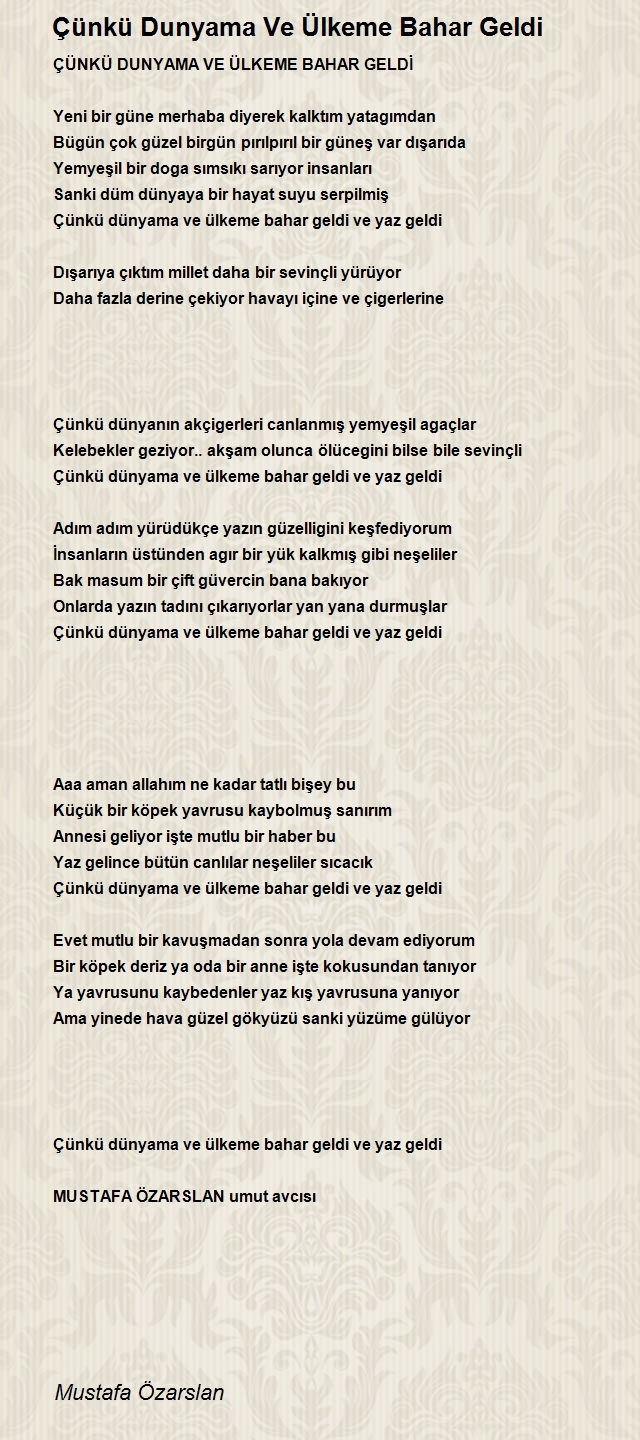 Çünkü Dunyama Ve Ülkeme Bahar Geldi

ÇÜNKÜ DUNYAMA VE ÜLKEME BAHAR GELDİ

Yeni bir güne merhaba diyerek kalktım yatagımdan
Bügün çok güzel birgün pırılpırıl bir güneş var dışarıda
Yemyeşil bir doga sımsıkı sarıyor insanları
Sanki düm dünyaya bir hayat suyu serpilmiş
Çünkü dünyama ve ülkeme bahar geldi ve yaz geldi

Dışarıya çıktım millet daha bir sevinçli yürüyor
Daha fazla derine çekiyor havayı içine ve çigerlerine

Çünkü dünyanın akçigerleri canlanmış yemyeşil agaçlar
Kelebekler geziyor.. akşam olunca ölücegini bilse bile sevinçli
Çünkü dünyama ve ülkeme bahar geldi ve yaz geldi

Adım adım yürüdükçe yazın güzelligini keşfediyorum
İnsanların üstünden agır bir yük kalkmış gibi neşeliler
Bak masum bir çift güvercin bana bakıyor
Onlarda yazın tadını çıkarıyorlar yan yana durmuşlar
Çünkü dünyama ve ülkeme bahar geldi ve yaz geldi

Aaa aman allahım ne kadar tatlı bişey bu
Küçük bir köpek yavrusu kaybolmuş sanırım
Annesi geliyor işte mutlu bir haber bu
Yaz gelince bütün canlılar neşeliler sıcacık
Çünkü dünyama ve ülkeme bahar geldi ve yaz geldi

Evet mutlu bir kavuşmadan sonra yola devam ediyorum
Bir köpek deriz ya oda bir anne işte kokusundan tanıyor
Ya yavrusunu kaybedenler yaz kış yavrusuna yanıyor
Ama yinede hava güzel gökyüzü sanki yüzüme gülüyor

Çünkü dünyama ve ülkeme bahar geldi ve yaz geldi

MUSTAFA ÖZARSLAN umut avcısı

Mustafa Özarslan